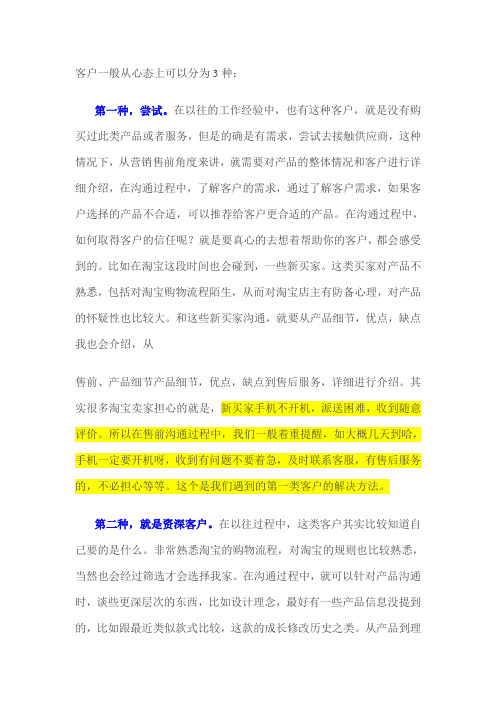 客户一般从心态上可以分为 3 种：

第一种，尝试。在以往的工作经验中，也有这种客户，就是没有购买过此类产品或者服务，但是的确是有需求，尝试去接触供应商，这种情况下，从营销售前角度来讲，就需要对产品的整体情况和客户进行详细介绍，在沟通过程中，了解客户的需求，通过了解客户需求，如果客户选择的产品不合适，可以推荐给客户更合适的产品。在沟通过程中，如何取得客户的信任呢？就是要真心的去想着帮助你的客户，都会感受到的。比如在淘宝这段时间也会碰到，一些新买家。这类买家对产品不熟悉，包括对淘宝购物流程陌生，从而对淘宝店主有防备心理，对产品的怀疑性也比较大。和这些新买家沟通，就要从产品细节，优点，缺点我也会介绍，从

售前、产品细节产品细节，优点，缺点到售后服务，详细进行介绍。其实很多淘宝卖家担心的就是，新买家手机不开机，派送困难，收到随意评价。所以在售前沟通过程中，我们一般着重提醒，如大概几天到哈，手机一定要开机呀，收到有问题不要着急，及时联系客服，有售后服务的，不必担心等等。这个是我们遇到的第一类客户的解决方法。

第二种，就是资深客户。在以往过程中，这类客户其实比较知道自己要的是什么。非常熟悉淘宝的购物流程，对淘宝的规则也比较熟悉，当然也会经过筛选才会选择我家。在沟通过程中，就可以针对产品沟通时，谈些更深层次的东西，比如设计理念，最好有一些产品信息没提到的，比如跟最近类似款式比较，这款的成长修改历史之类。从产品到理